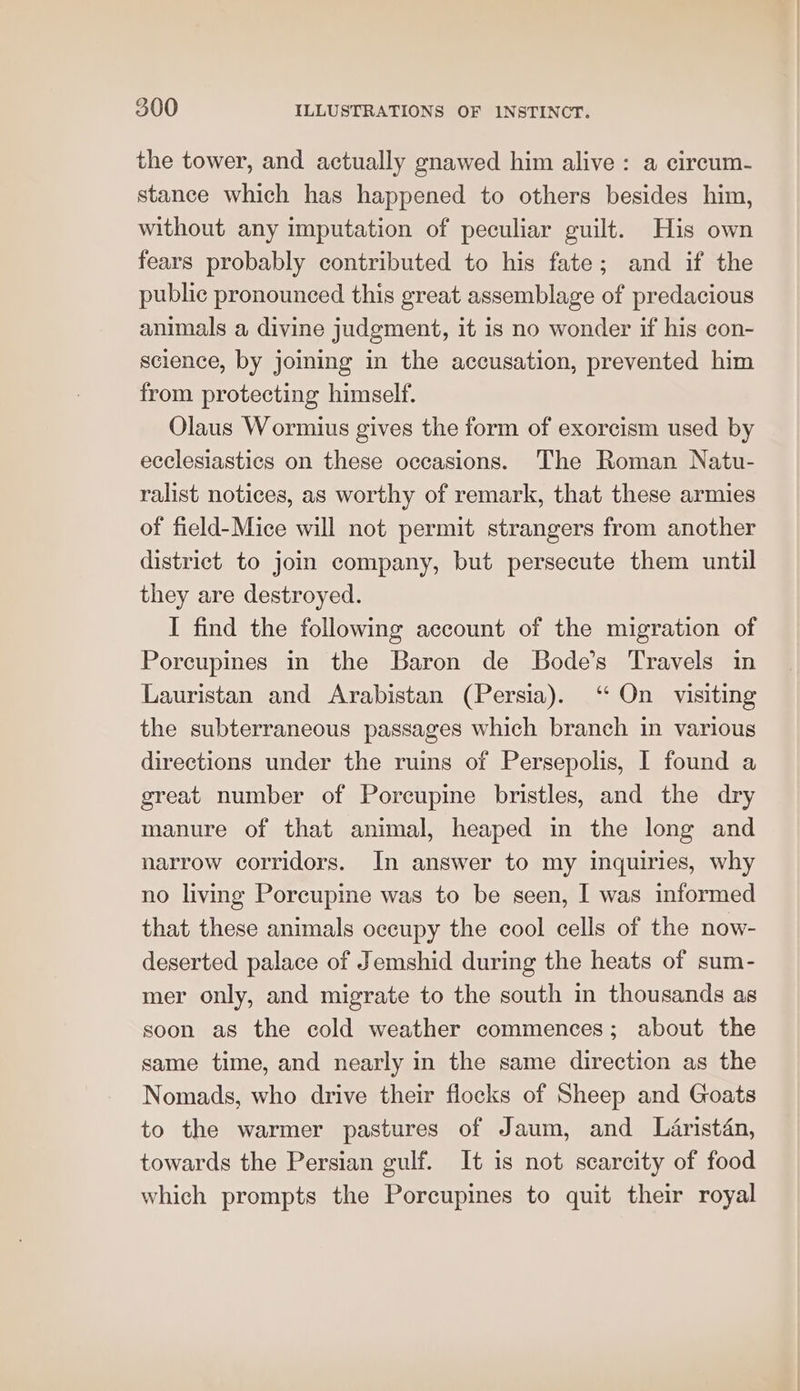 300 ILLUSTRATIONS OF INSTINCT.

the tower, and actually gnawed him alive: a circumstance which has happened to others besides him, without any imputation of peculiar guilt. His own fears probably contributed to his fate; and if the public pronounced this great assemblage of predacious animals a divine judgment, it is no wonder if his conscience, by joining in the accusation, prevented him from protecting himself.

Olaus Wormius gives the form of exorcism used by ecclesiastics on these occasions. The Roman Naturalist notices, as worthy of remark, that these armies of field-Mice will not permit strangers from another district to join company, but persecute them until they are destroyed.

I find the following account of the migration of Porcupines in the Baron de Bode's Travels in Lauristan and Arabistan (Persia). "On visiting the subterraneous passages which branch in various directions under the ruins of Persepolis, I found a great number of Porcupine bristles, and the dry manure of that animal, heaped in the long and narrow corridors. In answer to my inquiries, why no living Porcupine was to be seen, I was informed that these animals occupy the cool cells of the now-deserted palace of Jemshid during the heats of summer only, and migrate to the south in thousands as soon as the cold weather commences; about the same time, and nearly in the same direction as the Nomads, who drive their flocks of Sheep and Goats to the warmer pastures of Jaum, and Láristán, towards the Persian gulf. It is not scarcity of food which prompts the Porcupines to quit their royal